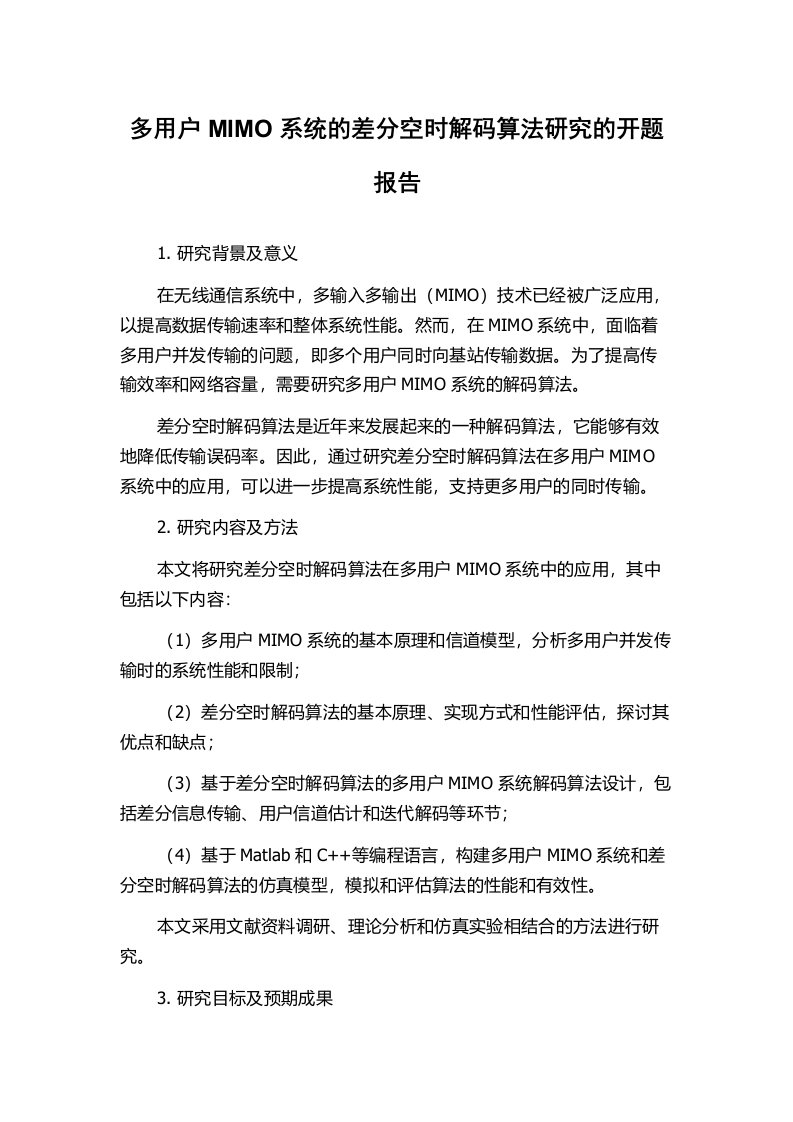 多用户 MIMO 系统的差分空时解码算法研究的开题报告

1. 研究背景及意义

在无线通信系统中，多输入多输出（MIMO）技术已经被广泛应用，以提高数据传输速率和整体系统性能。然而，在 MIMO 系统中，面临着多用户并发传输的问题，即多个用户同时向基站传输数据。为了提高传输效率和网络容量，需要研究多用户 MIMO 系统的解码算法。

差分空时解码算法是近年来发展起来的一种解码算法，它能够有效地降低传输误码率。因此，通过研究差分空时解码算法在多用户 MIMO 系统中的应用，可以进一步提高系统性能，支持更多用户的同时传输。

2. 研究内容及方法

本文将研究差分空时解码算法在多用户 MIMO 系统中的应用，其中包括以下内容：

（1）多用户 MIMO 系统的基本原理和信道模型，分析多用户并发传输时的系统性能和限制；

（2）差分空时解码算法的基本原理、实现方式和性能评估，探讨其优点和缺点；

（3）基于差分空时解码算法的多用户 MIMO 系统解码算法设计，包括差分信息传输、用户信道估计和迭代解码等环节；

（4）基于 Matlab 和 C++等编程语言，构建多用户 MIMO 系统和差分空时解码算法的仿真模型，模拟和评估算法的性能和有效性。

本文采用文献资料调研、理论分析和仿真实验相结合的方法进行研究。

3. 研究目标及预期成果